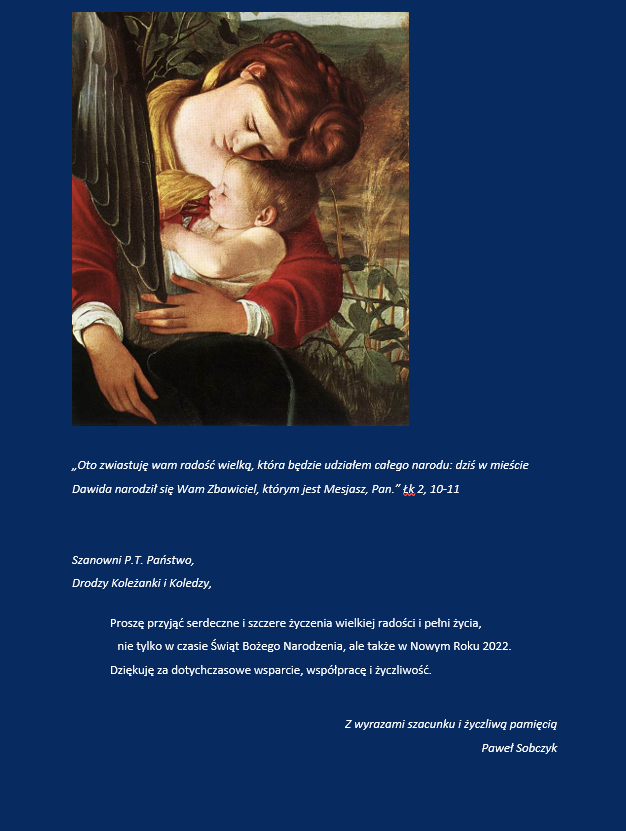 „Oto zwiastuję wam radość wielką, która będzie udziałem całego narodu: dziś w mieście Dawida narodził się Wam Zbawiciel, którym jest Mesjasz, Pan.” Łk 2, 10-11

Szanowni P.T. Państwo,
Drodzy Koleżanki i Koledzy,

Proszę przyjąć serdeczne i szczere życzenia wielkiej radości i pełni życia, nie tylko w czasie Świąt Bożego Narodzenia, ale także w Nowym Roku 2022. Dziękuję za dotychczasowe wsparcie, współpracę i życzliwość.

Z wyrazami szacunku i życzliwą pamięcią
Paweł Sobczyk